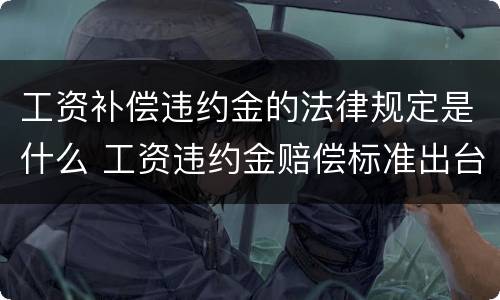 工资补偿违约金的法律规定是什么 工资违约金赔偿标准出台